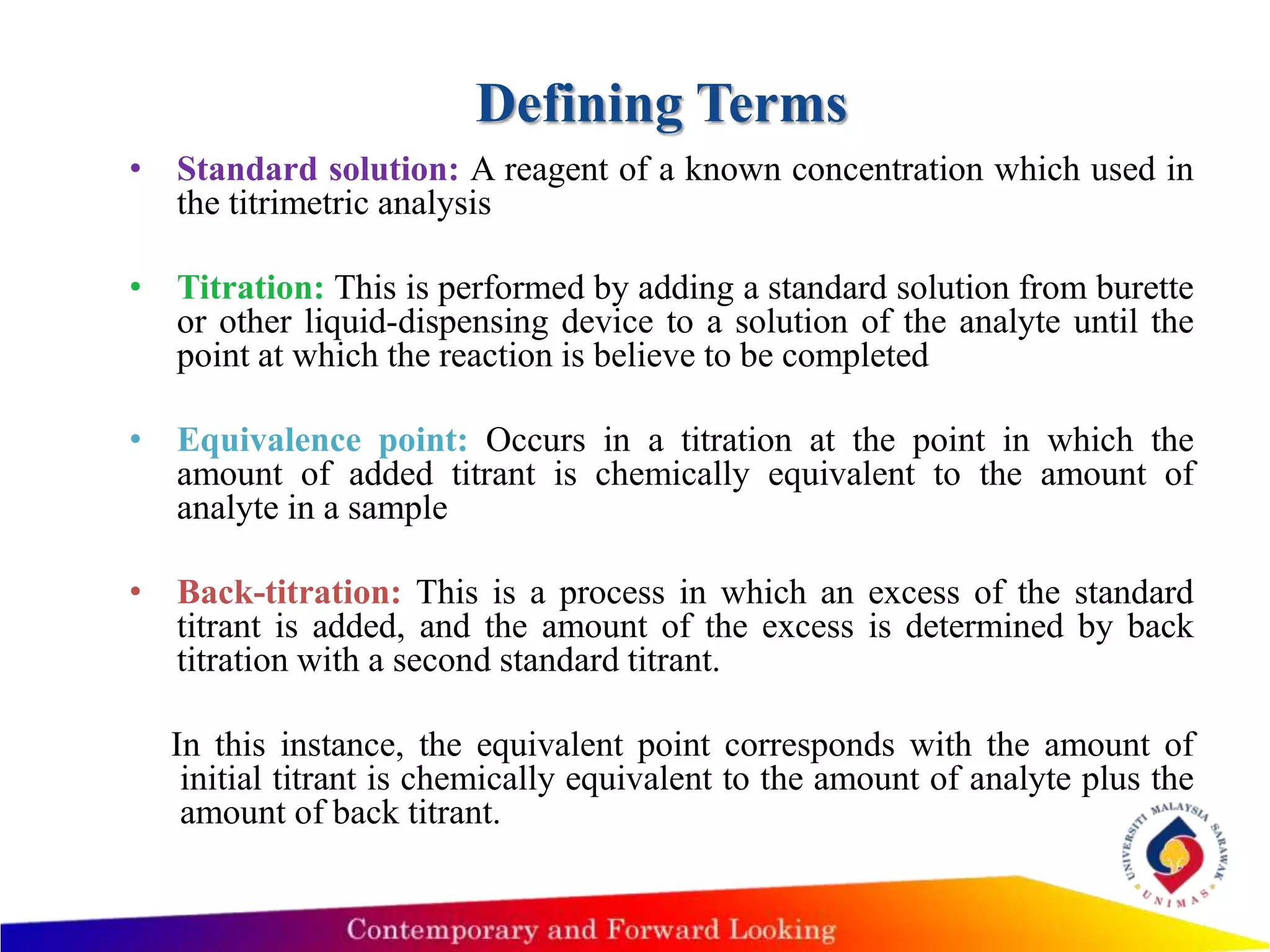 Defining Terms

• Standard solution: A reagent of a known concentration which used in the titrimetric analysis

• Titration: This is performed by adding a standard solution from burette or other liquid-dispensing device to a solution of the analyte until the point at which the reaction is believe to be completed

• Equivalence point: Occurs in a titration at the point in which the amount of added titrant is chemically equivalent to the amount of analyte in a sample

• Back-titration: This is a process in which an excess of the standard titrant is added, and the amount of the excess is determined by back titration with a second standard titrant.

In this instance, the equivalent point corresponds with the amount of initial titrant is chemically equivalent to the amount of analyte plus the amount of back titrant.

UNIVERSITI MALAYSIA SARAWAK
UNIMAS

Contemporary and Forward Looking